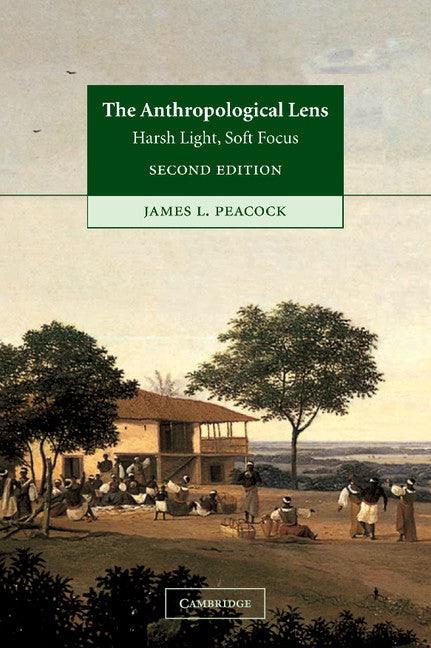 The Anthropological Lens

Harsh Light, Soft Focus

SECOND EDITION

JAMES L. PEACOCK

CAMBRIDGE